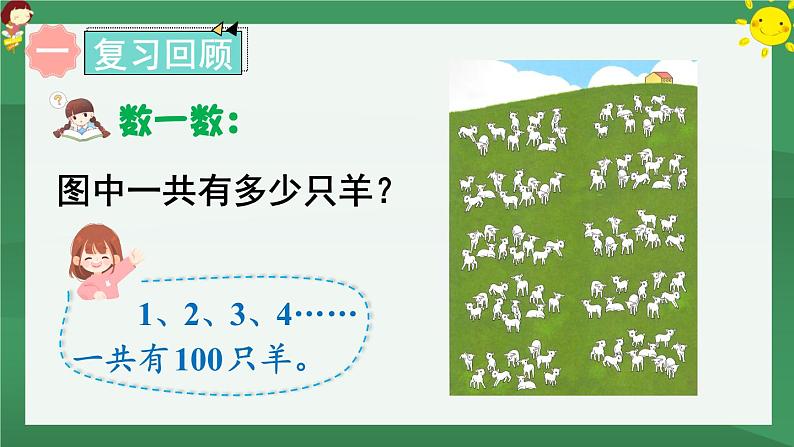 一 复习回顾

数一数：

图中一共有多少只羊？

1、2、3、4……
一共有100只羊。